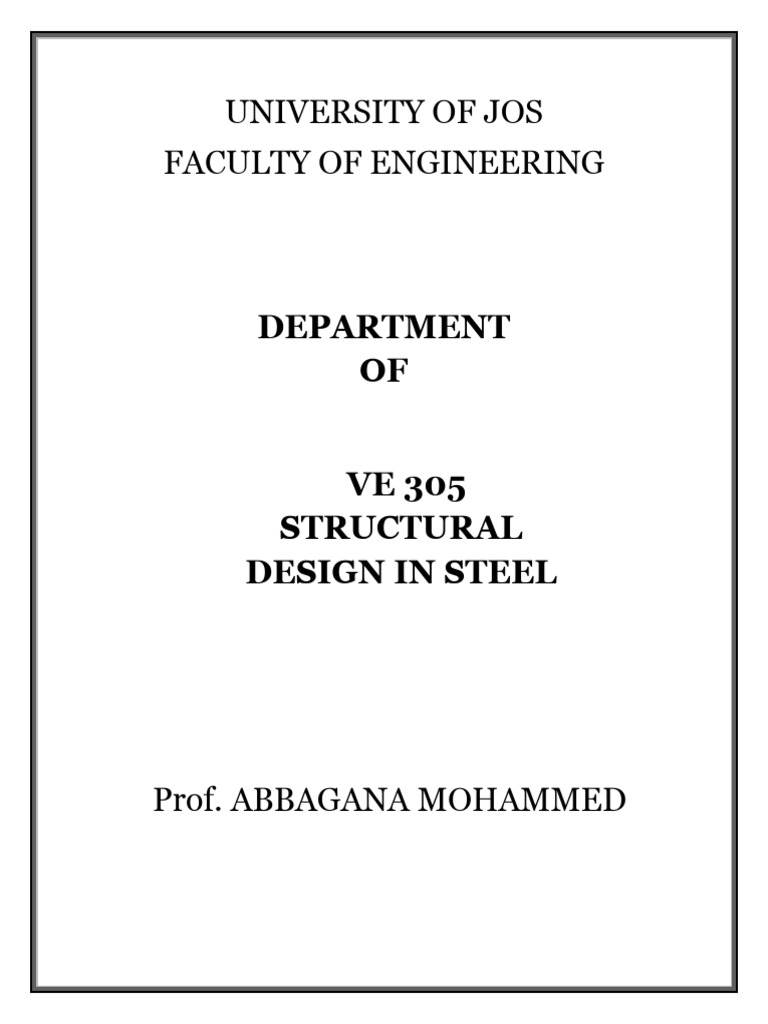 UNIVERSITY OF JOS
FACULTY OF ENGINEERING

DEPARTMENT
OF

VE 305
STRUCTURAL
DESIGN IN STEEL

Prof. ABBAGANA MOHAMMED